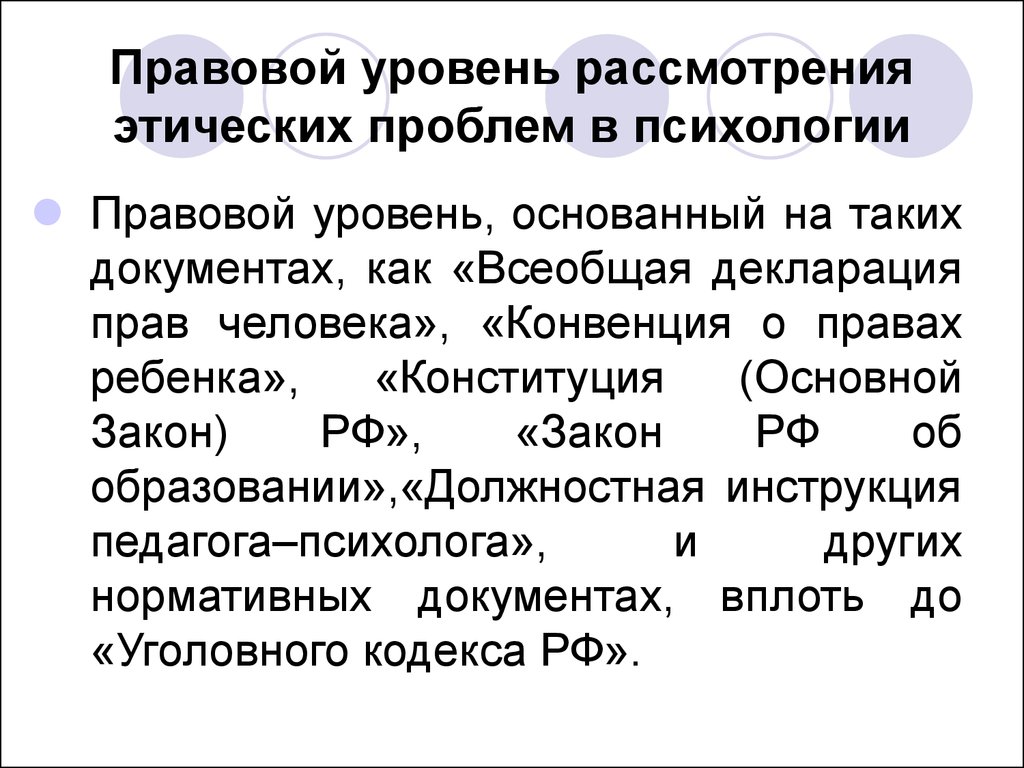 Правовой уровень рассмотрения этических проблем в психологии

Правовой уровень, основанный на таких документах, как «Всеобщая декларация прав человека», «Конвенция о правах ребенка», «Конституция (Основной Закон) РФ», «Закон РФ об образовании»,«Должностная инструкция педагога–психолога», и других нормативных документах, вплоть до «Уголовного кодекса РФ».